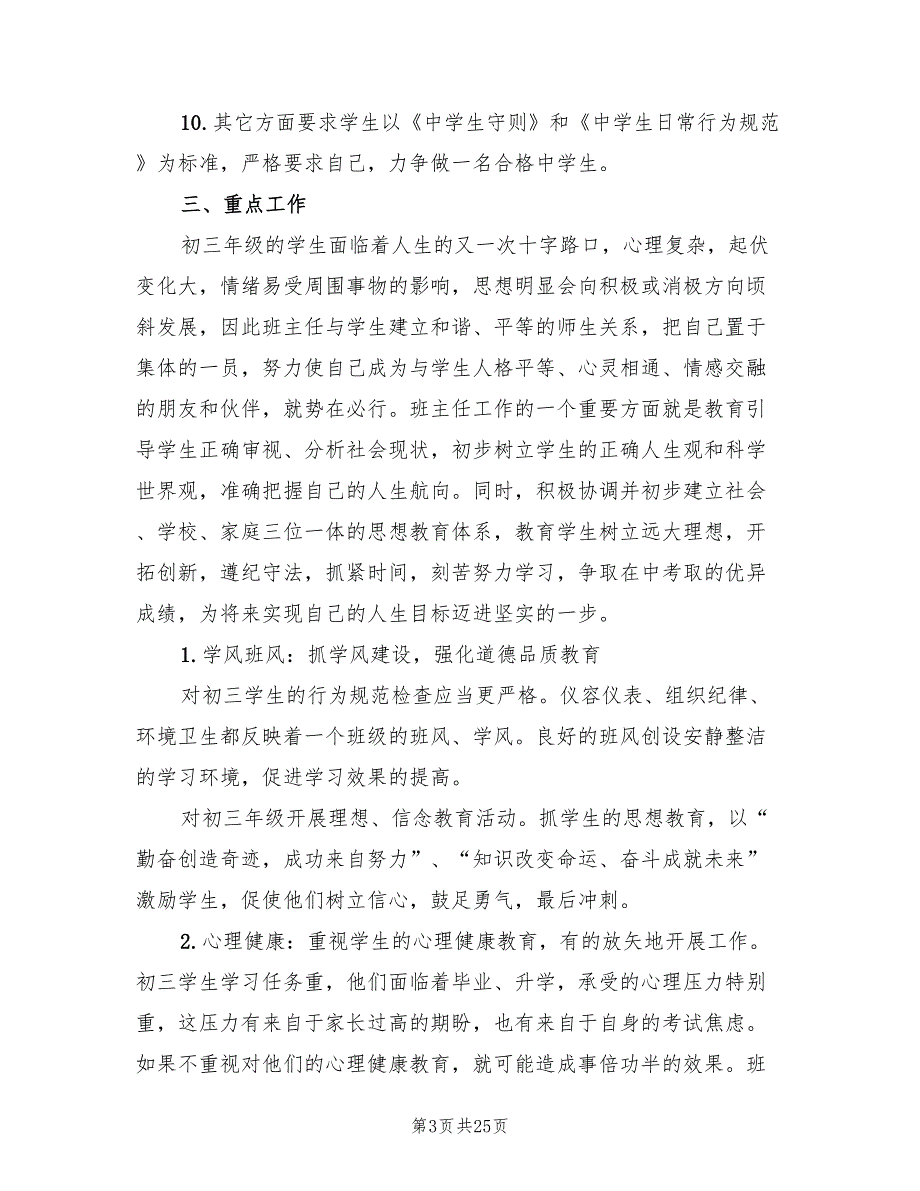 10.其它方面要求学生以《中学生守则》和《中学生日常行为规范》为标准，严格要求自己，力争做一名合格中学生。

三、重点工作

初三年级的学生面临着人生的又一次十字路口，心理复杂，起伏变化大，情绪易受周围事物的影响，思想明显会向积极或消极方向顷斜发展，因此班主任与学生建立和谐、平等的师生关系，把自己置于集体的一员，努力使自己成为与学生人格平等、心灵相通、情感交融的朋友和伙伴，就势在必行。班主任工作的一个重要方面就是教育引导学生正确审视、分析社会现状，初步树立学生的正确人生观和科学世界观，准确把握自己的人生航向。同时，积极协调并初步建立社会、学校、家庭三位一体的思想教育体系，教育学生树立远大理想，开拓创新，遵纪守法，抓紧时间，刻苦努力学习，争取在中考取的优异成绩，为将来实现自己的人生目标迈进坚实的一步。

1.学风班风：抓学风建设，强化道德品质教育

对初三学生的行为规范检查应当更严格。仪容仪表、组织纪律、环境卫生都反映着一个班级的班风、学风。良好的班风创设安静整洁的学习环境，促进学习效果的提高。

对初三年级开展理想、信念教育活动。抓学生的思想教育，以“勤奋创造奇迹，成功来自努力”、“知识改变命运、奋斗成就未来”激励学生，促使他们树立信心，鼓足勇气，最后冲刺。

2.心理健康：重视学生的心理健康教育，有的放矢地开展工作。初三学生学习任务重，他们面临着毕业、升学，承受的心理压力特别重，这压力有来自于家长过高的期盼，也有来自于自身的考试焦虑。如果不重视对他们的心理健康教育，就可能造成事倍功半的效果。班

第3页 共25页